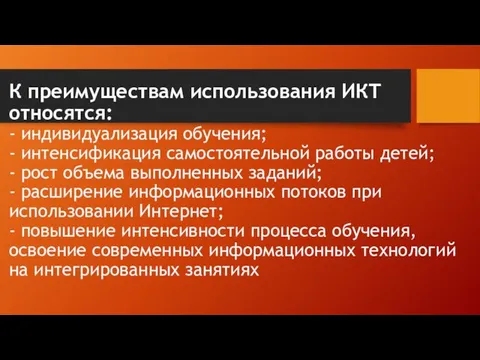 К преимуществам использования ИКТ относятся:
- индивидуализация обучения;
- интенсификация самостоятельной работы детей;
- рост объема выполненных заданий;
- расширение информационных потоков при использовании Интернет;
- повышение интенсивности процесса обучения, освоение современных информационных технологий на интегрированных занятиях